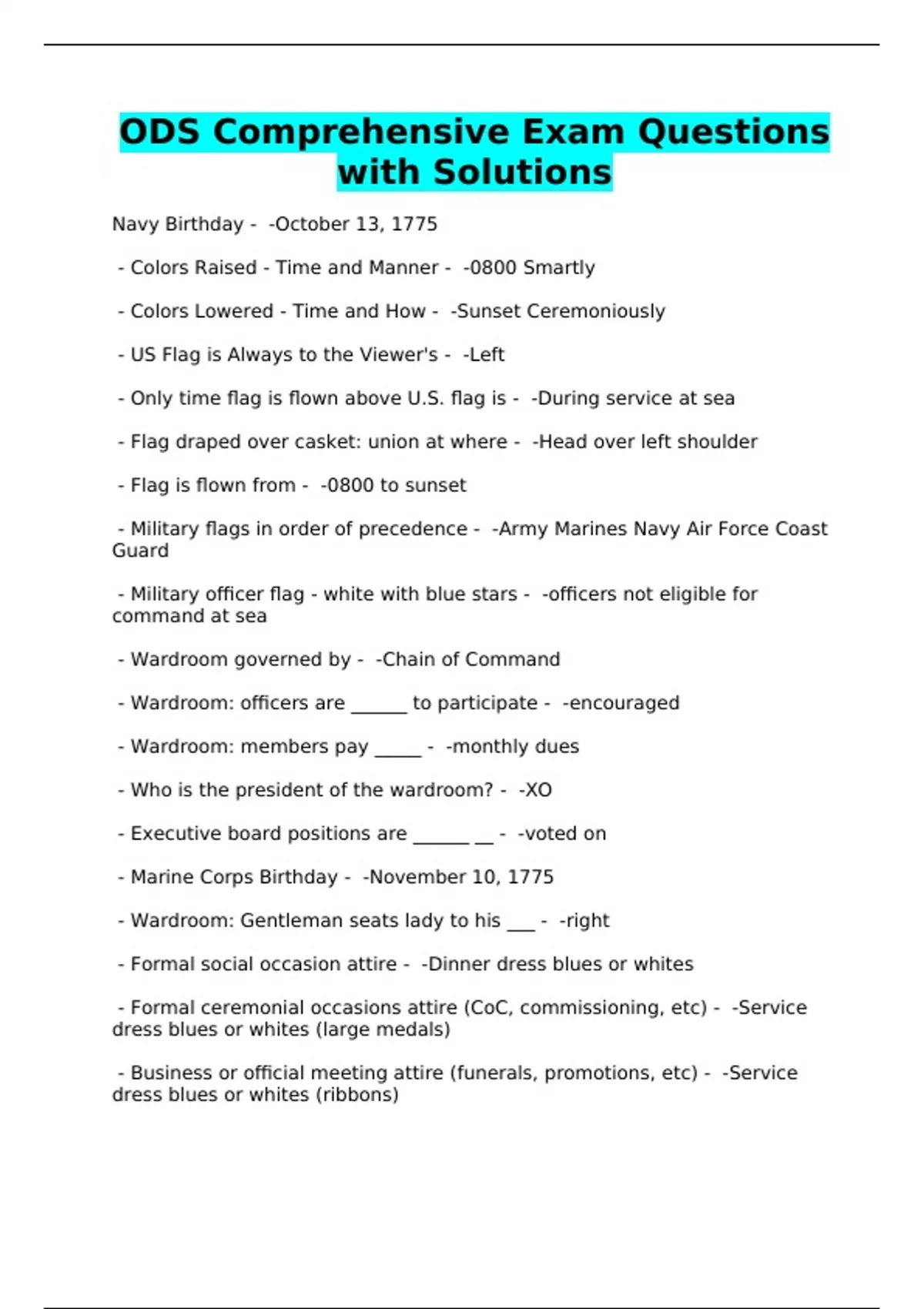 ODS Comprehensive Exam Questions with Solutions

Navy Birthday - -October 13, 1775

- Colors Raised - Time and Manner - -0800 Smartly

- Colors Lowered - Time and How - -Sunset Ceremoniously

- US Flag is Always to the Viewer's - -Left

- Only time flag is flown above U.S. flag is - -During service at sea

- Flag draped over casket: union at where - -Head over left shoulder

- Flag is flown from - -0800 to sunset

- Military flags in order of precedence - -Army Marines Navy Air Force Coast Guard

- Military officer flag - white with blue stars - -officers not eligible for command at sea

- Wardroom governed by - -Chain of Command

- Wardroom: officers are ______ to participate - -encouraged

- Wardroom: members pay _____ - -monthly dues

- Who is the president of the wardroom? - -XO

- Executive board positions are ______ __ - -voted on

- Marine Corps Birthday - -November 10, 1775

- Wardroom: Gentleman seats lady to his ___ - -right

- Formal social occasion attire - -Dinner dress blues or whites

- Formal ceremonial occasions attire (CoC, commissioning, etc) - -Service dress blues or whites (large medals)

- Business or official meeting attire (funerals, promotions, etc) - -Service dress blues or whites (ribbons)